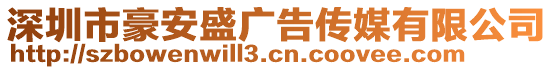 深圳市豪安盛广告传媒有限公司
http://szbowenwill3.cn.coovee.com